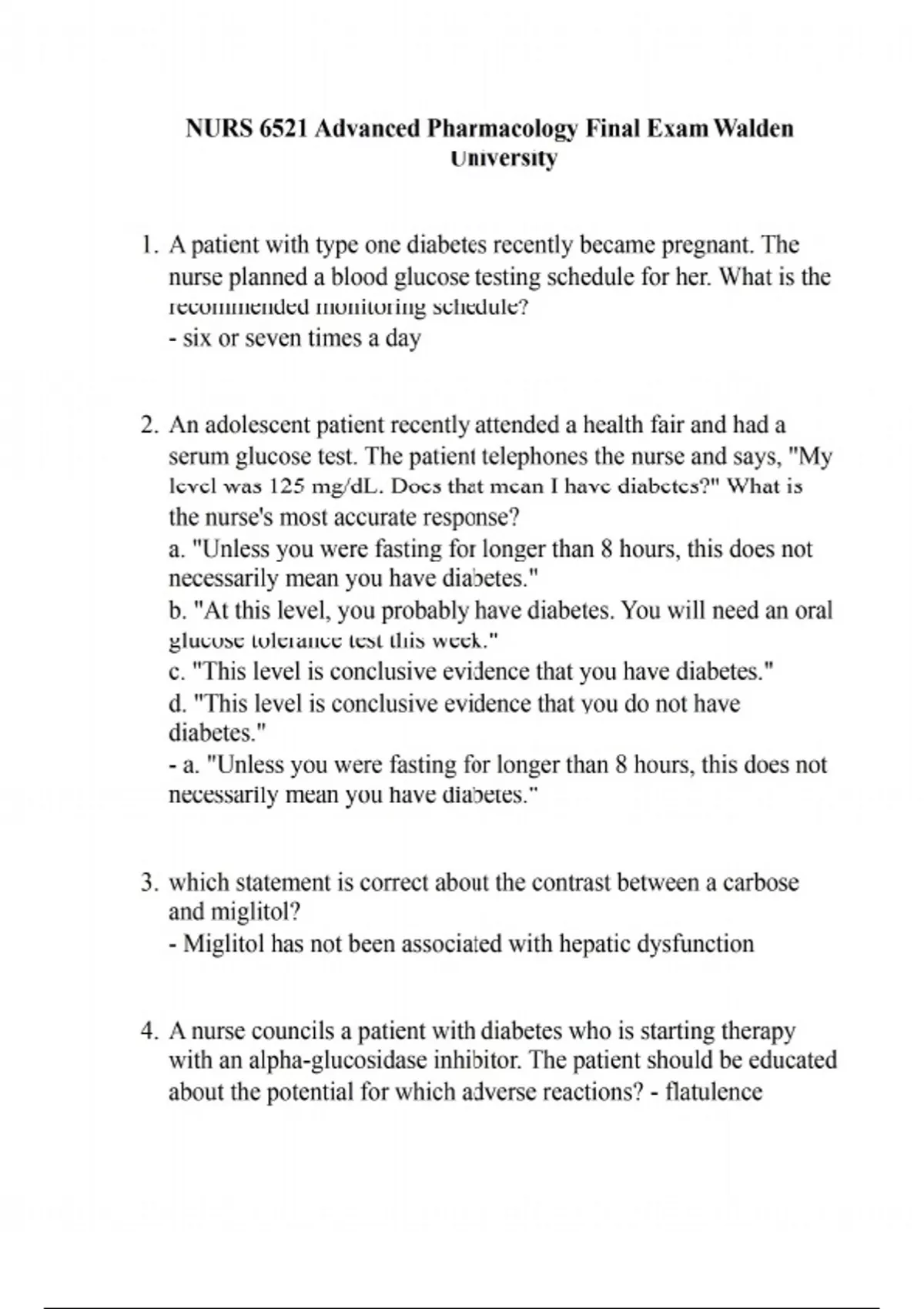 NURS 6521 Advanced Pharmacology Final Exam Walden University

1. A patient with type one diabetes recently became pregnant. The nurse planned a blood glucose testing schedule for her. What is the recommended monitoring schedule?
- six or seven times a day

2. An adolescent patient recently attended a health fair and had a serum glucose test. The patient telephones the nurse and says, "My level was 125 mg/dL. Does that mean I have diabetes?" What is the nurse's most accurate response?
a. "Unless you were fasting for longer than 8 hours, this does not necessarily mean you have diabetes."
b. "At this level, you probably have diabetes. You will need an oral glucose tolerance test this week."
c. "This level is conclusive evidence that you have diabetes."
d. "This level is conclusive evidence that you do not have diabetes."
- a. "Unless you were fasting for longer than 8 hours, this does not necessarily mean you have diabetes."

3. which statement is correct about the contrast between a carbose and miglitol?
- Miglitol has not been associated with hepatic dysfunction

4. A nurse councils a patient with diabetes who is starting therapy with an alpha-glucosidase inhibitor. The patient should be educated about the potential for which adverse reactions? - flatulence